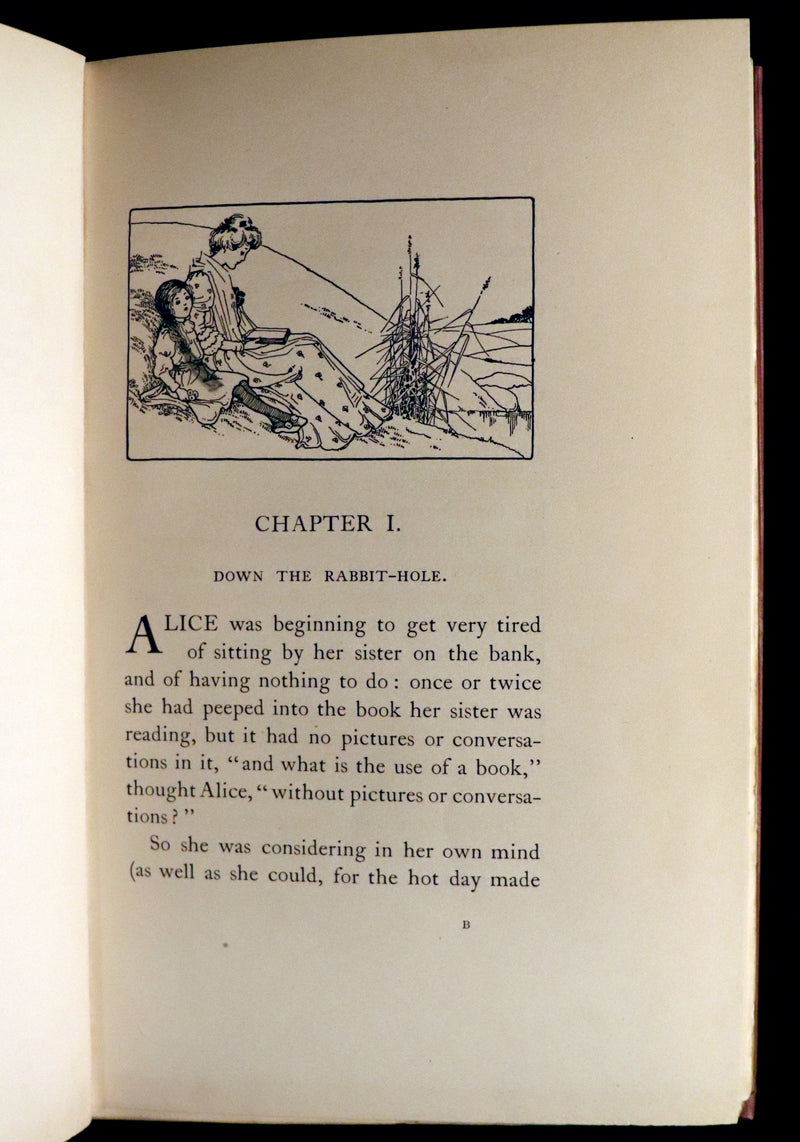 CHAPTER I.

DOWN THE RABBIT-HOLE.

ALICE was beginning to get very tired of sitting by her sister on the bank, and of having nothing to do: once or twice she had peeped into the book her sister was reading, but it had no pictures or conversations in it, "and what is the use of a book," thought Alice, "without pictures or conversations?"

So she was considering in her own mind (as well as she could, for the hot day made

B